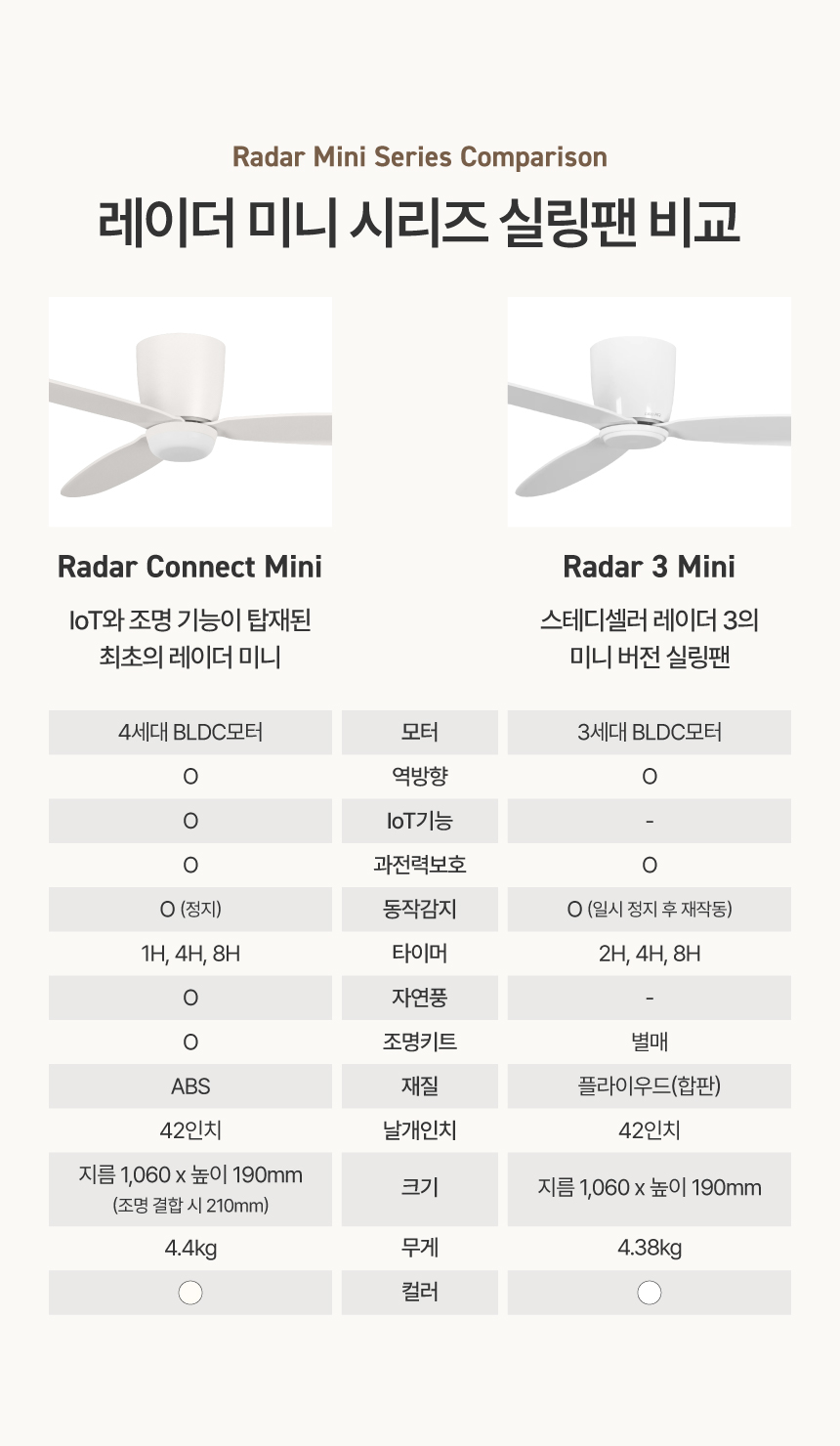 Radar Mini Series Comparison

레이더 미니 시리즈 실링팬 비교

Radar Connect Mini

IoT와 조명 기능이 탑재된 최초의 레이더 미니

Radar 3 Mini

스테디셀러 레이더 3의 미니 버전 실링팬

| 4세대 BLDC모터 | 모터 | 3세대 BLDC모터 |
|---|---|---|
| O | 역방향 | O |
| O | IoT기능 | - |
| O | 과전력보호 | O |
| O (정지) | 동작감지 | O (일시 정지 후 재작동) |
| 1H, 4H, 8H | 타이머 | 2H, 4H, 8H |
| O | 자연풍 | - |
| O | 조명키트 | 별매 |
| ABS | 재질 | 플라이우드(합판) |
| 42인치 | 날개인치 | 42인치 |
| 지름 1,060 x 높이 190mm (조명 결합 시 210mm) | 크기 | 지름 1,060 x 높이 190mm |
| 4.4kg | 무게 | 4.38kg |
|  | 컬러 |  |